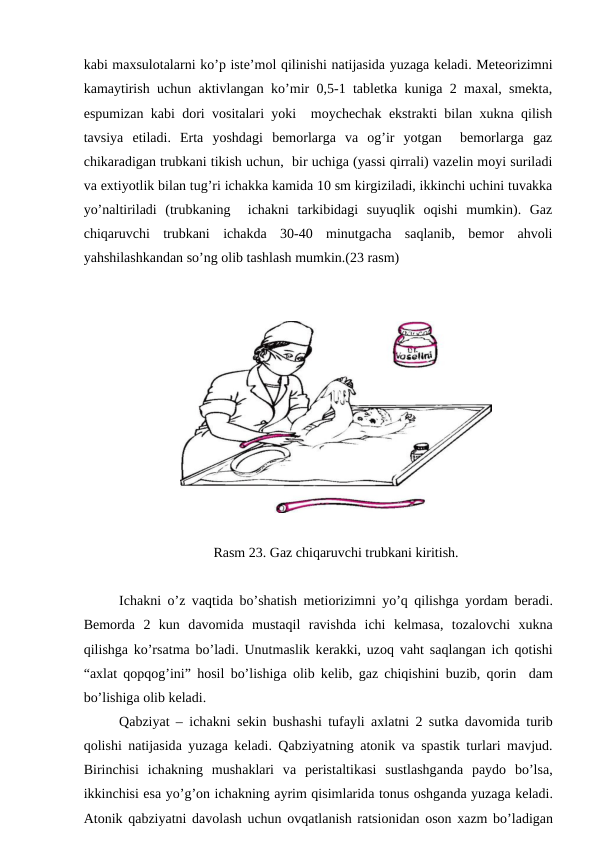 kabi maxsulotalarni ko’p iste’mol qilinishi natijasida yuzaga keladi. Meteorizimni kamaytirish uchun aktivlangan ko’mir 0,5-1 tabletka kuniga 2 maxal, smekta, espumizan kabi dori vositalari yoki moychechak ekstrakti bilan xukna qilish tavsiya etiladi. Erta yoshdagi bemorlarga va og’ir yotgan bemorlarga gaz chikaradigan trubkani tikish uchun, bir uchiga (yassi qirrali) vazelin moyi suriladi va extiyotlik bilan tug’ri ichakka kamida 10 sm kirgiziladi, ikkinchi uchini tuvakka yo’naltiriladi (trubkaning ichakni tarkibidagi suyuqlik oqishi mumkin). Gaz chiqaruvchi trubkani ichakda 30-40 minutgacha saqlanib, bemor ahvoli yahshilashkandan so’ng olib tashlash mumkin.(23 rasm)

Vazelini

Rasm 23. Gaz chiqaruvchi trubkani kiritish.

Ichakni o’z vaqtida bo’shatish metiorizimni yo’q qilishga yordam beradi. Bemorda 2 kun davomida mustaqil ravishda ichi kelmasa, tozalovchi xukna qilishga ko’rsatma bo’ladi. Unutmaslik kerakki, uzoq vaht saqlangan ich qotishi “axlat qopqog’ini” hosil bo’lishiga olib kelib, gaz chiqishini buzib, qorin dam bo’lishiga olib keladi.

Qabziyat – ichakni sekin bushashi tufayli axlatni 2 sutka davomida turib qolishi natijasida yuzaga keladi. Qabziyatning atonik va spastik turlari mavjud. Birinchisi ichakning mushaklari va peristaltikasi sustlashganda paydo bo’lsa, ikkinchisi esa yo’g’on ichakning ayrim qisimlarida tonus oshganda yuzaga keladi. Atonik qabziyatni davolash uchun ovqatlanish ratsionidan oson xazm bo’ladigan